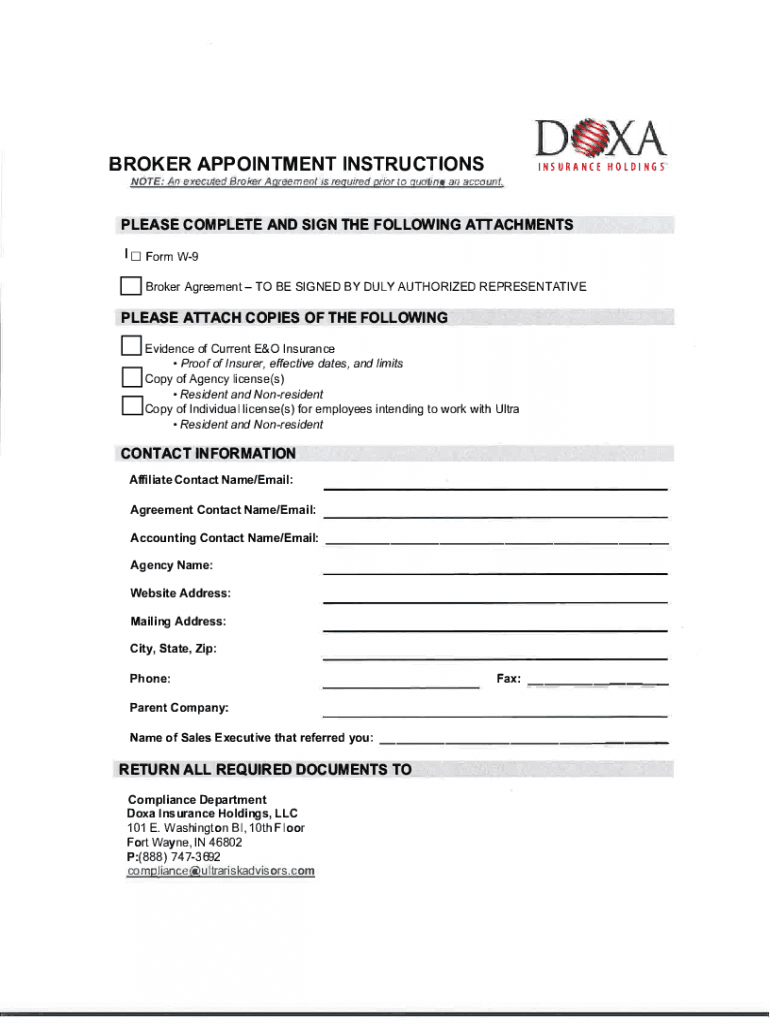 DOXA
INSURANCE HOLDINGS

BROKER APPOINTMENT INSTRUCTIONS

NOTE: An executed Broker Agreement is required prior to quoting an account.

PLEASE COMPLETE AND SIGN THE FOLLOWING ATTACHMENTS

Form W-9

Broker Agreement – TO BE SIGNED BY DULY AUTHORIZED REPRESENTATIVE

PLEASE ATTACH COPIES OF THE FOLLOWING

Evidence of Current E&O Insurance
• Proof of Insurer, effective dates, and limits

Copy of Agency license(s)
• Resident and Non-resident

Copy of Individual license(s) for employees intending to work with Ultra
• Resident and Non-resident

CONTACT INFORMATION

Affiliate Contact Name/Email:

Agreement Contact Name/Email:

Accounting Contact Name/Email:

Agency Name:

Website Address:

Mailing Address:

City, State, Zip:

Phone:

Fax:

Parent Company:

Name of Sales Executive that referred you:

RETURN ALL REQUIRED DOCUMENTS TO

Compliance Department
Doxa Insurance Holdings, LLC
101 E. Washington Bl, 10th Floor
Fort Wayne, IN 46802
P:(888) 747-3692
compliance@ultrariskadvisors.com